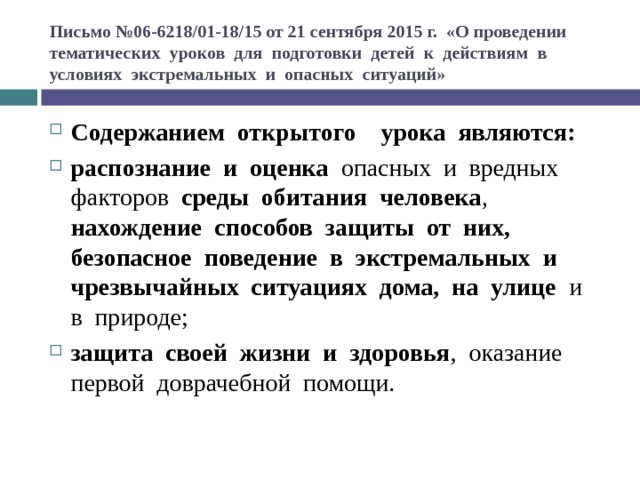 Письмо №06-6218/01-18/15 от 21 сентября 2015 г. «О проведении тематических уроков для подготовки детей к действиям в условиях экстремальных и опасных ситуаций»

Содержанием открытого урока являются:

распознание и оценка опасных и вредных факторов среды обитания человека, нахождение способов защиты от них, безопасное поведение в экстремальных и чрезвычайных ситуациях дома, на улице и в природе;

защита своей жизни и здоровья, оказание первой доврачебной помощи.